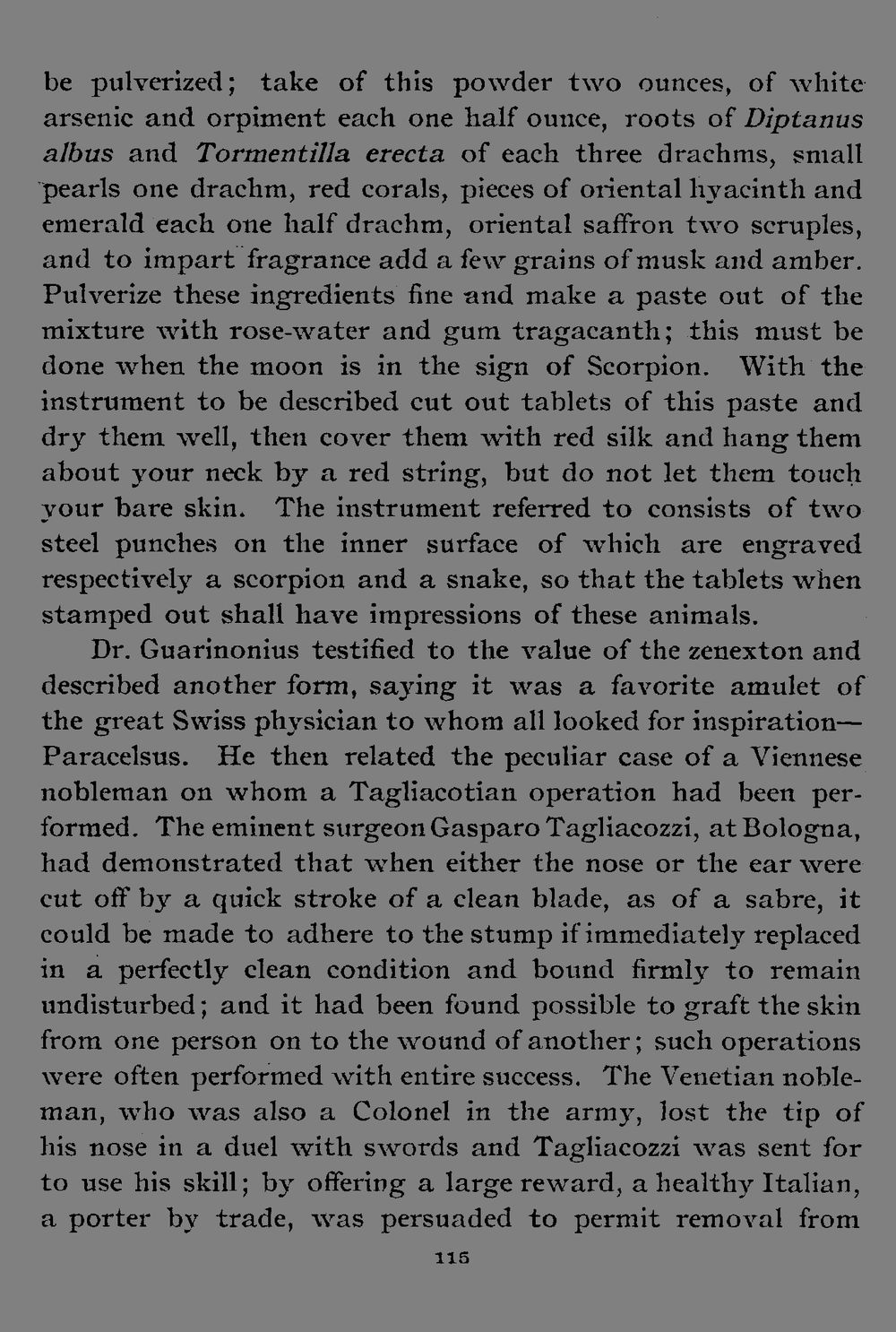 be pulverized; take of this powder two ounces, of white arsenic and orpiment each one half ounce, roots of Diptanus albus and Tormentilla erecta of each three drachms, small pearls one drachm, red corals, pieces of oriental hyacinth and emerald each one half drachm, oriental saffron two scruples, and to impart fragrance add a few grains of musk and amber. Pulverize these ingredients fine and make a paste out of the mixture with rose-water and gum tragacanth; this must be done when the moon is in the sign of Scorpion. With the instrument to be described cut out tablets of this paste and dry them well, then cover them with red silk and hang them about your neck by a red string, but do not let them touch your bare skin. The instrument referred to consists of two steel punches on the inner surface of which are engraved respectively a scorpion and a snake, so that the tablets when stamped out shall have impressions of these animals.

Dr. Guarinonius testified to the value of the zenexton and described another form, saying it was a favorite amulet of the great Swiss physician to whom all looked for inspiration—Paracelsus. He then related the peculiar case of a Viennese nobleman on whom a Tagliacotian operation had been performed. The eminent surgeon Gasparo Tagliacozzi, at Bologna, had demonstrated that when either the nose or the ear were cut off by a quick stroke of a clean blade, as of a sabre, it could be made to adhere to the stump if immediately replaced in a perfectly clean condition and bound firmly to remain undisturbed; and it had been found possible to graft the skin from one person on to the wound of another; such operations were often performed with entire success. The Venetian nobleman, who was also a Colonel in the army, lost the tip of his nose in a duel with swords and Tagliacozzi was sent for to use his skill; by offering a large reward, a healthy Italian, a porter by trade, was persuaded to permit removal from

115